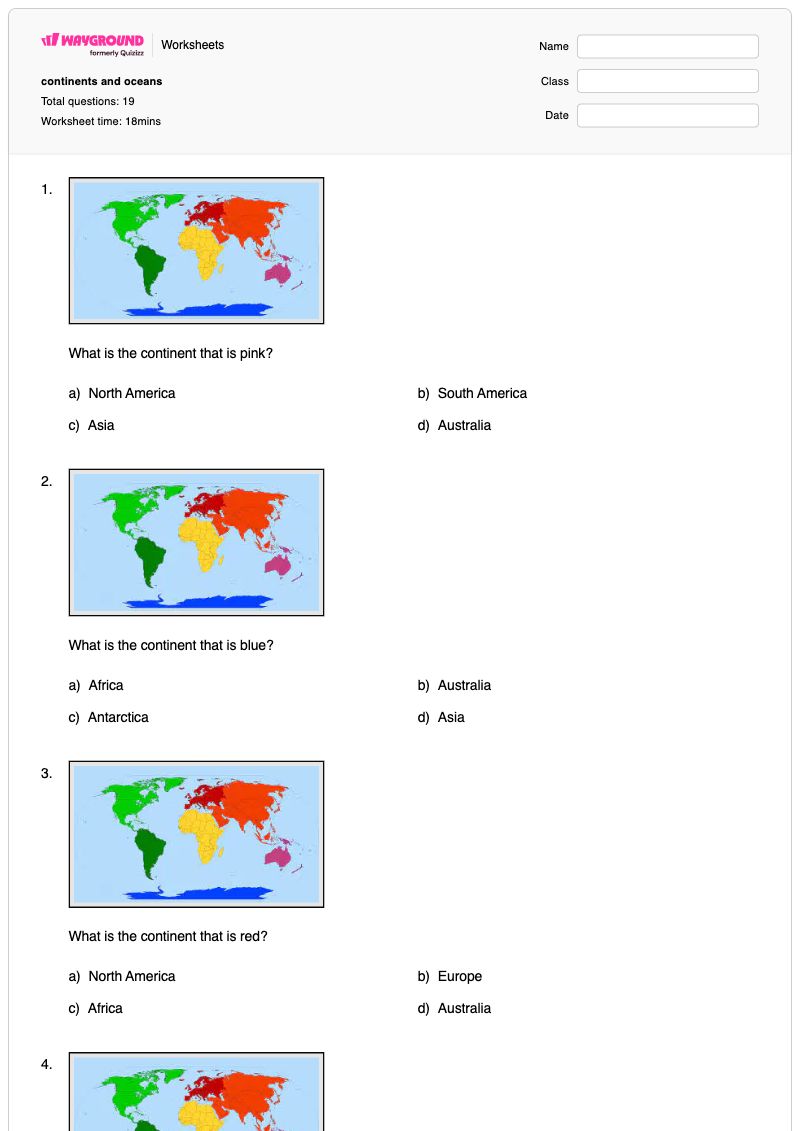 WAYGROUND
formerly Quizizz
Worksheets

continents and oceans
Total questions: 19
Worksheet time: 18mins

Name
Class
Date

1.

What is the continent that is pink?

a) North America
b) South America
c) Asia
d) Australia

2.

What is the continent that is blue?

a) Africa
b) Australia
c) Antarctica
d) Asia

3.

What is the continent that is red?

a) North America
b) Europe
c) Africa
d) Australia

4.